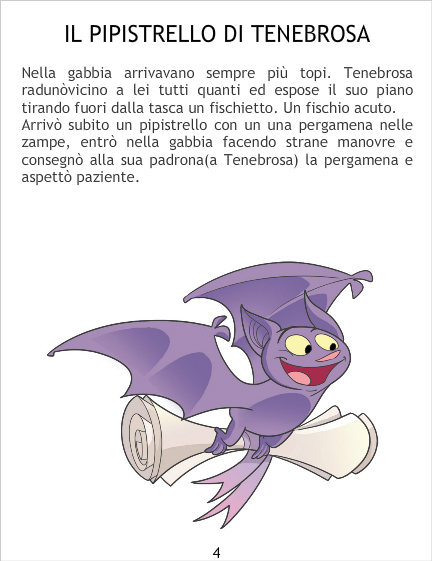 IL PIPISTRELLO DI TENEBROSA

Nella gabbia arrivavano sempre più topi. Tenebrosa radunòvicino a lei tutti quanti ed espose il suo piano tirando fuori dalla tasca un fischietto. Un fischio acuto. Arrivò subito un pipistrello con un una pergamena nelle zampe, entrò nella gabbia facendo strane manovre e consegnò alla sua padrona(a Tenebrosa) la pergamena e aspettò paziente.

4